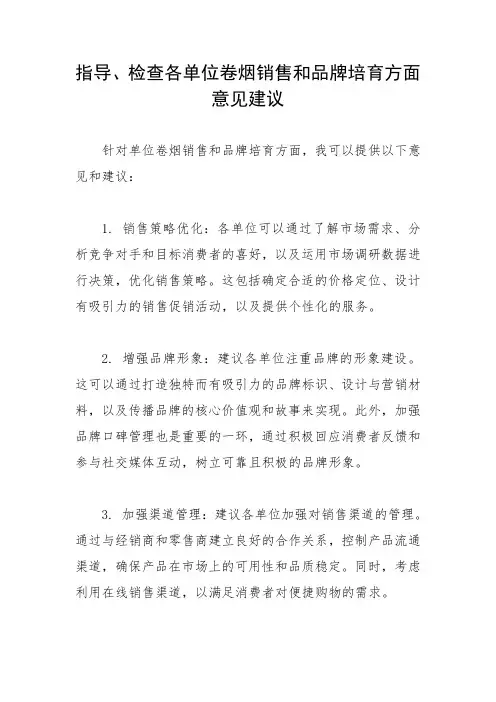 指导、检查各单位卷烟销售和品牌培育方面意见建议

针对单位卷烟销售和品牌培育方面，我可以提供以下意见和建议：

1. 销售策略优化：各单位可以通过了解市场需求、分析竞争对手和目标消费者的喜好，以及运用市场调研数据进行决策，优化销售策略。这包括确定合适的价格定位、设计有吸引力的销售促销活动，以及提供个性化的服务。

2. 增强品牌形象：建议各单位注重品牌的形象建设。这可以通过打造独特而有吸引力的品牌标识、设计与营销材料，以及传播品牌的核心价值观和故事来实现。此外，加强品牌口碑管理也是重要的一环，通过积极回应消费者反馈和参与社交媒体互动，树立可靠且积极的品牌形象。

3. 加强渠道管理：建议各单位加强对销售渠道的管理。通过与经销商和零售商建立良好的合作关系，控制产品流通渠道，确保产品在市场上的可用性和品质稳定。同时，考虑利用在线销售渠道，以满足消费者对便捷购物的需求。